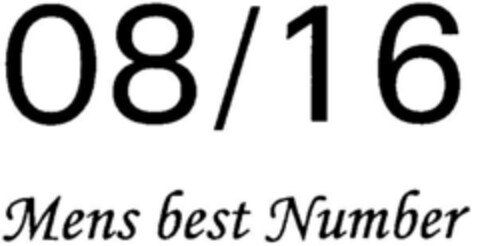 08/16

Mens best Number